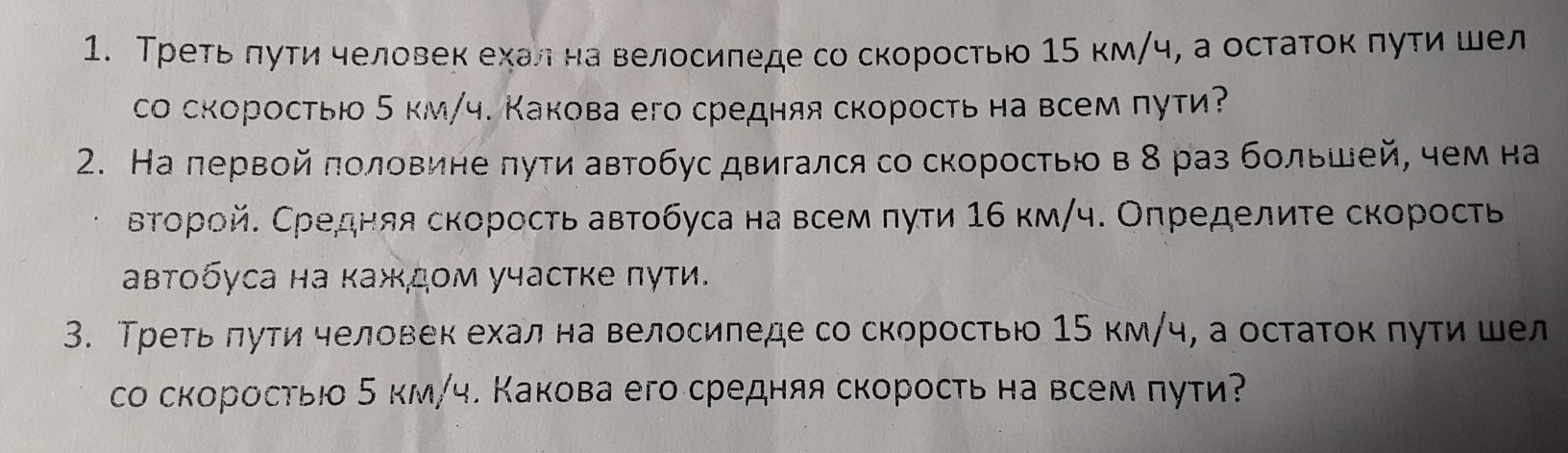 1. Треть пути человек ехал на велосипеде со скоростью 15 км/ч, а остаток пути шел со скоростью 5 км/ч. Какова его средняя скорость на всем пути?

2. На первой половине пути автобус двигался со скоростью в 8 раз большей, чем на второй. Средняя скорость автобуса на всем пути 16 км/ч. Определите скорость автобуса на каждом участке пути.

3. Треть пути человек ехал на велосипеде со скоростью 15 км/ч, а остаток пути шел со скоростью 5 км/ч. Какова его средняя скорость на всем пути?